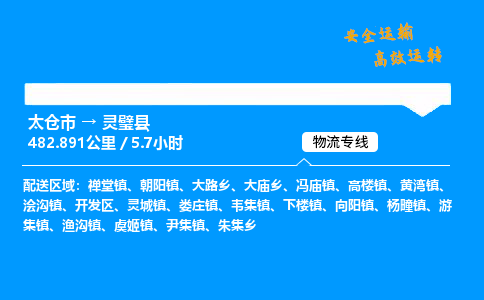 安全运输
高效运转

太仓市 → 灵璧县
482.891公里 / 5.7小时

物流专线

配送区域：禅堂镇、朝阳镇、大路乡、大庙乡、冯庙镇、高楼镇、黄湾镇、浍沟镇、开发区、灵城镇、娄庄镇、韦集镇、下楼镇、向阳镇、杨疃镇、游集镇、渔沟镇、虞姬镇、尹集镇、朱集乡